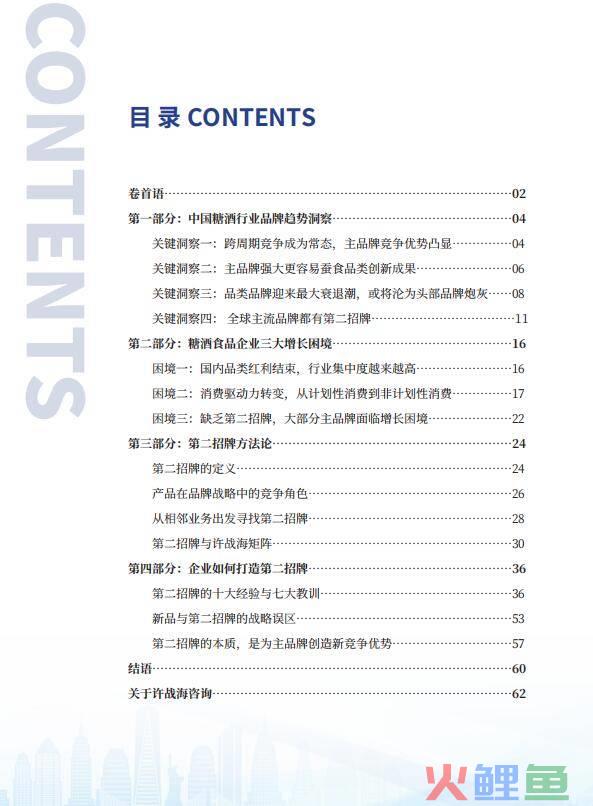 CONTENTS

目录 CONTENTS

卷首语……02
第一部分：中国糖酒行业品牌趋势洞察……04
关键洞察一：跨周期竞争成为常态，主品牌竞争优势凸显……04
关键洞察二：主品牌强大更容易蚕食品类创新成果……06
关键洞察三：品类品牌迎来最大衰退潮，或将沦为头部品牌炮灰……08
关键洞察四：全球主流品牌都有第二招牌……11
第二部分：糖酒食品企业三大增长困境……16
困境一：国内品类红利结束，行业集中度越来越高……16
困境二：消费驱动力转变，从计划性消费到非计划性消费……17
困境三：缺乏第二招牌，大部分主品牌面临增长困境……22
第三部分：第二招牌方法论……24
第二招牌的定义……24
产品在品牌战略中的竞争角色……26
从相邻业务出发寻找第二招牌……28
第二招牌与许战海矩阵……30
第四部分：企业如何打造第二招牌……36
第二招牌的十大经验与七大教训……36
新品与第二招牌的战略误区……53
第二招牌的本质，是为主品牌创造新竞争优势……57
结语……60
关于许战海咨询……62

火鲤鱼